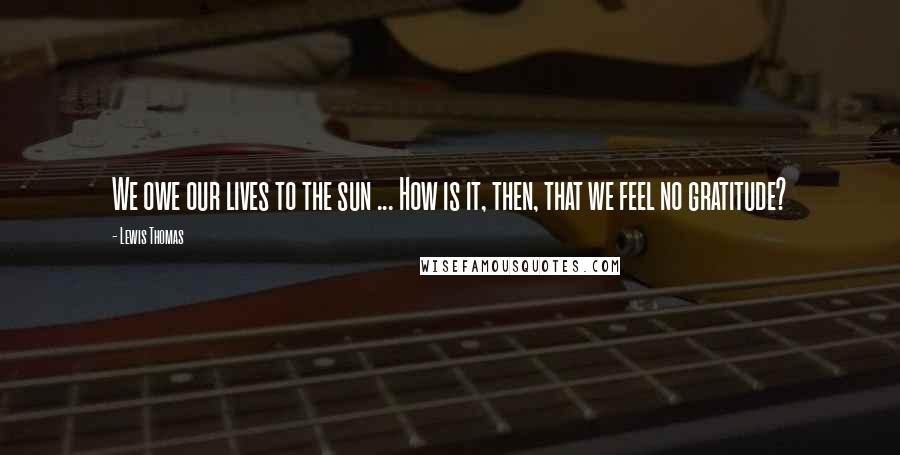 We owe our lives to the sun ... How is it, then, that we feel no gratitude?

- Lewis Thomas

WISEFAMOUSQUOTES.COM